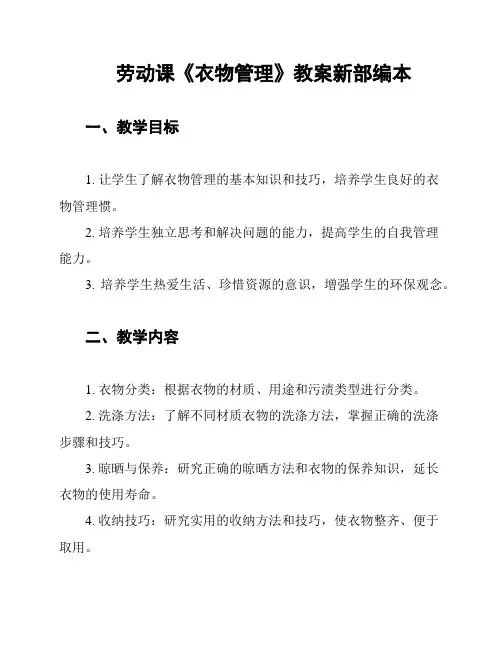 劳动课《衣物管理》教案新部编本

一、教学目标

1. 让学生了解衣物管理的基本知识和技巧，培养学生良好的衣物管理惯。

2. 培养学生独立思考和解决问题的能力，提高学生的自我管理能力。

3. 培养学生热爱生活、珍惜资源的意识，增强学生的环保观念。

二、教学内容

1. 衣物分类：根据衣物的材质、用途和污渍类型进行分类。

2. 洗涤方法：了解不同材质衣物的洗涤方法，掌握正确的洗涤步骤和技巧。

3. 晾晒与保养：研究正确的晾晒方法和衣物的保养知识，延长衣物的使用寿命。

4. 收纳技巧：研究实用的收纳方法和技巧，使衣物整齐、便于取用。